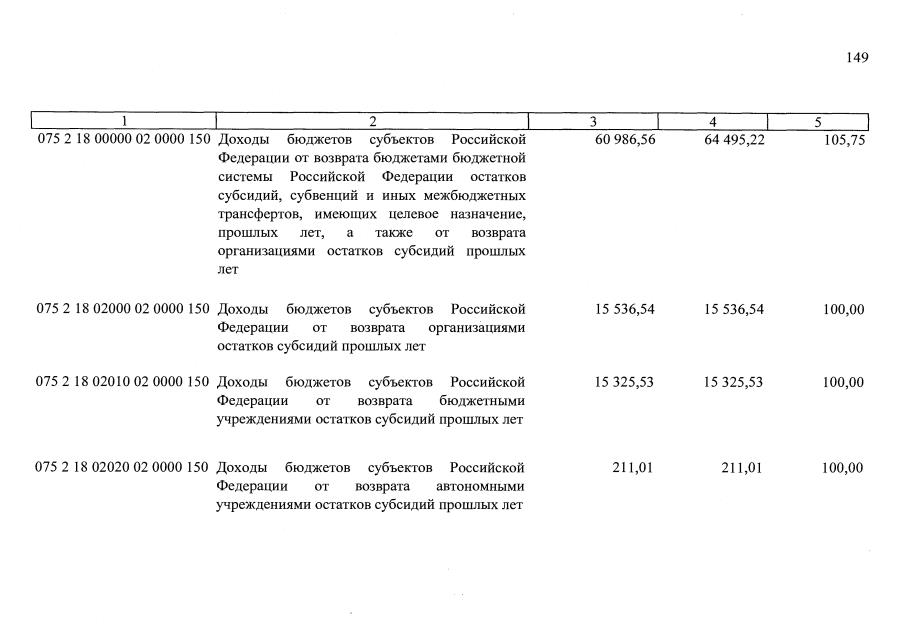 149

| 1 | 2 | 3 | 4 | 5 |
|---|---|---|---|---|
| 075 2 18 00000 02 0000 150 | Доходы бюджетов субъектов Российской Федерации от возврата бюджетами бюджетной системы Российской Федерации остатков субсидий, субвенций и иных межбюджетных трансфертов, имеющих целевое назначение, прошлых лет, а также от возврата организациями остатков субсидий прошлых лет | 60 986,56 | 64 495,22 | 105,75 |
| 075 2 18 02000 02 0000 150 | Доходы бюджетов субъектов Российской Федерации от возврата организациями остатков субсидий прошлых лет | 15 536,54 | 15 536,54 | 100,00 |
| 075 2 18 02010 02 0000 150 | Доходы бюджетов субъектов Российской Федерации от возврата бюджетными учреждениями остатков субсидий прошлых лет | 15 325,53 | 15 325,53 | 100,00 |
| 075 2 18 02020 02 0000 150 | Доходы бюджетов субъектов Российской Федерации от возврата автономными учреждениями остатков субсидий прошлых лет | 211,01 | 211,01 | 100,00 |